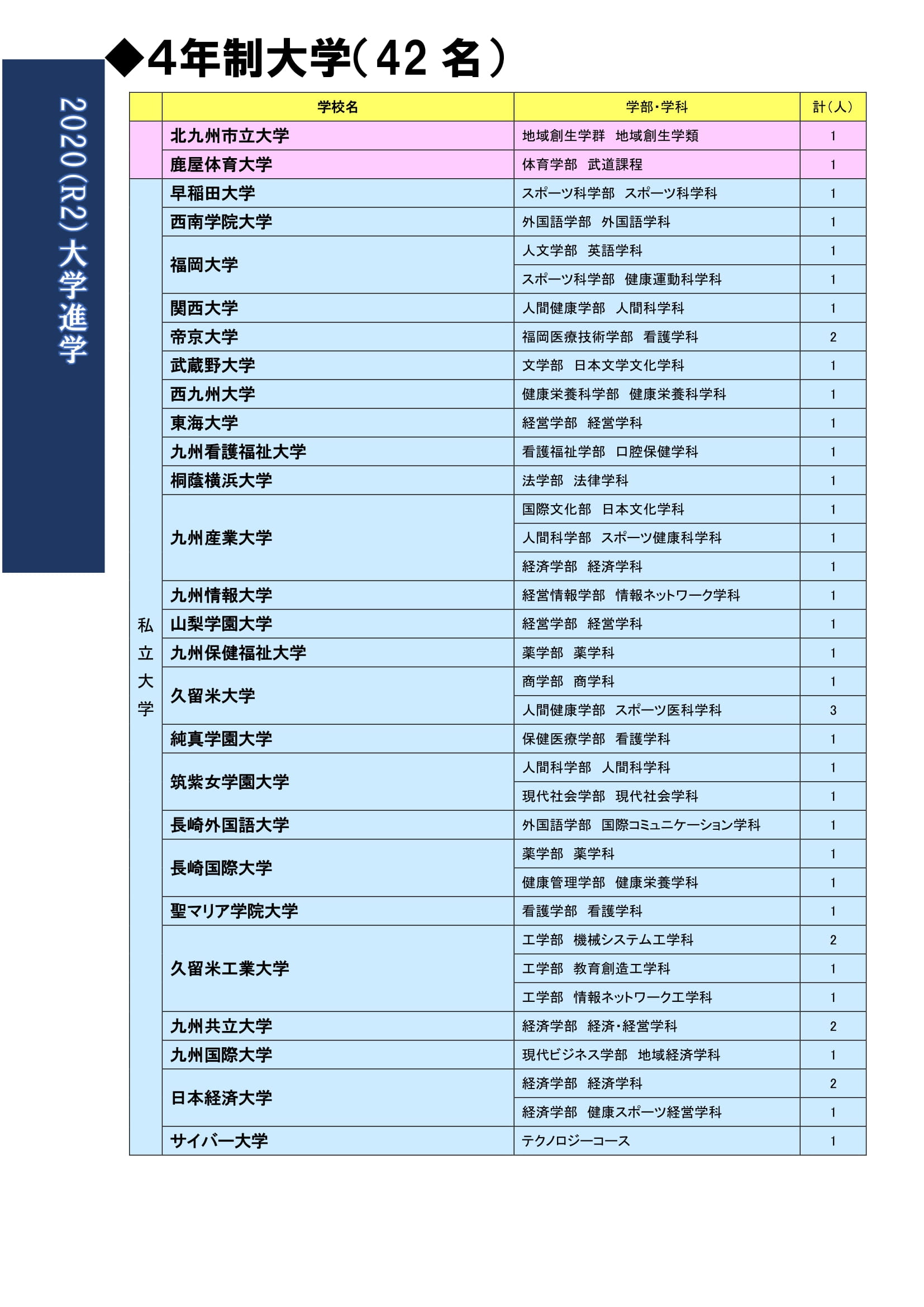 2020(R2)大学進学

◆4年制大学(42 名)

| | 学校名 | 学部･学科 | 計(人) |
|---|---|---|---|
| | 北九州市立大学 | 地域創生学群　地域創生学類 | 1 |
| | 鹿屋体育大学 | 体育学部　武道課程 | 1 |
| 私立大学 | 早稲田大学 | スポーツ科学部　スポーツ科学科 | 1 |
| | 西南学院大学 | 外国語学部　外国語学科 | 1 |
| | 福岡大学 | 人文学部　英語学科 | 1 |
| | | スポーツ科学部　健康運動科学科 | 1 |
| | 関西大学 | 人間健康学部　人間科学科 | 1 |
| | 帝京大学 | 福岡医療技術学部　看護学科 | 2 |
| | 武蔵野大学 | 文学部　日本文学文化学科 | 1 |
| | 西九州大学 | 健康栄養科学部　健康栄養科学科 | 1 |
| | 東海大学 | 経営学部　経営学科 | 1 |
| | 九州看護福祉大学 | 看護福祉学部　口腔保健学科 | 1 |
| | 桐蔭横浜大学 | 法学部　法律学科 | 1 |
| | 九州産業大学 | 国際文化部　日本文化学科 | 1 |
| | | 人間科学部　スポーツ健康科学科 | 1 |
| | | 経済学部　経済学科 | 1 |
| | 九州情報大学 | 経営情報学部　情報ネットワーク学科 | 1 |
| | 山梨学園大学 | 経営学部　経営学科 | 1 |
| | 九州保健福祉大学 | 薬学部　薬学科 | 1 |
| | 久留米大学 | 商学部　商学科 | 1 |
| | | 人間健康学部　スポーツ医科学科 | 3 |
| | 純真学園大学 | 保健医療学部　看護学科 | 1 |
| | 筑紫女学園大学 | 人間科学部　人間科学科 | 1 |
| | | 現代社会学部　現代社会学科 | 1 |
| | 長崎外国語大学 | 外国語学部　国際コミュニケーション学科 | 1 |
| | 長崎国際大学 | 薬学部　薬学科 | 1 |
| | | 健康管理学部　健康栄養学科 | 1 |
| | 聖マリア学院大学 | 看護学部　看護学科 | 1 |
| | 久留米工業大学 | 工学部　機械システム工学科 | 2 |
| | | 工学部　教育創造工学科 | 1 |
| | | 工学部　情報ネットワーク工学科 | 1 |
| | 九州共立大学 | 経済学部　経済･経営学科 | 2 |
| | 九州国際大学 | 現代ビジネス学部　地域経済学科 | 1 |
| | 日本経済大学 | 経済学部　経済学科 | 2 |
| | | 経済学部　健康スポーツ経営学科 | 1 |
| | サイバー大学 | テクノロジーコース | 1 |